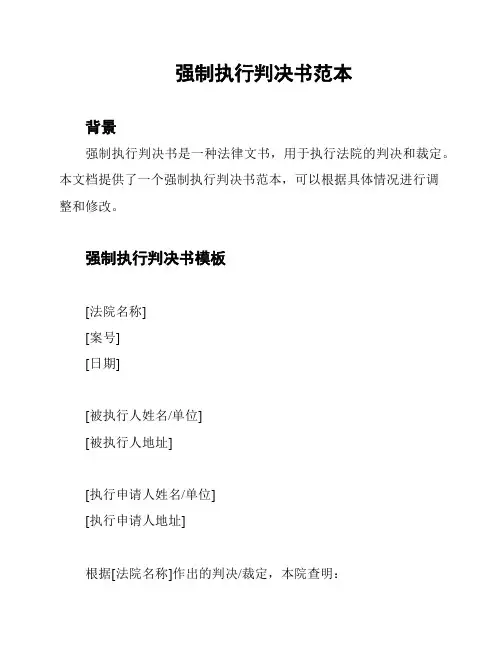 强制执行判决书范本

背景

强制执行判决书是一种法律文书，用于执行法院的判决和裁定。本文档提供了一个强制执行判决书范本，可以根据具体情况进行调整和修改。

强制执行判决书模板

[法院名称]
[案号]
[日期]

[被执行人姓名/单位]
[被执行人地址]

[执行申请人姓名/单位]
[执行申请人地址]

根据[法院名称]作出的判决/裁定，本院查明：